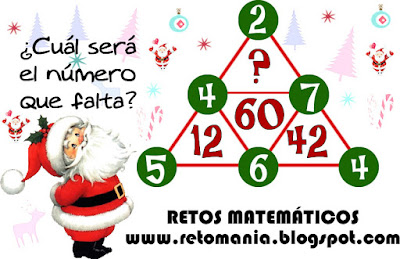 ¿Cuál será el número que falta?

2
?
4
7
60
12
42
5
6
4

RETOS MATEMÁTICOS
www.retomania.blogspot.com